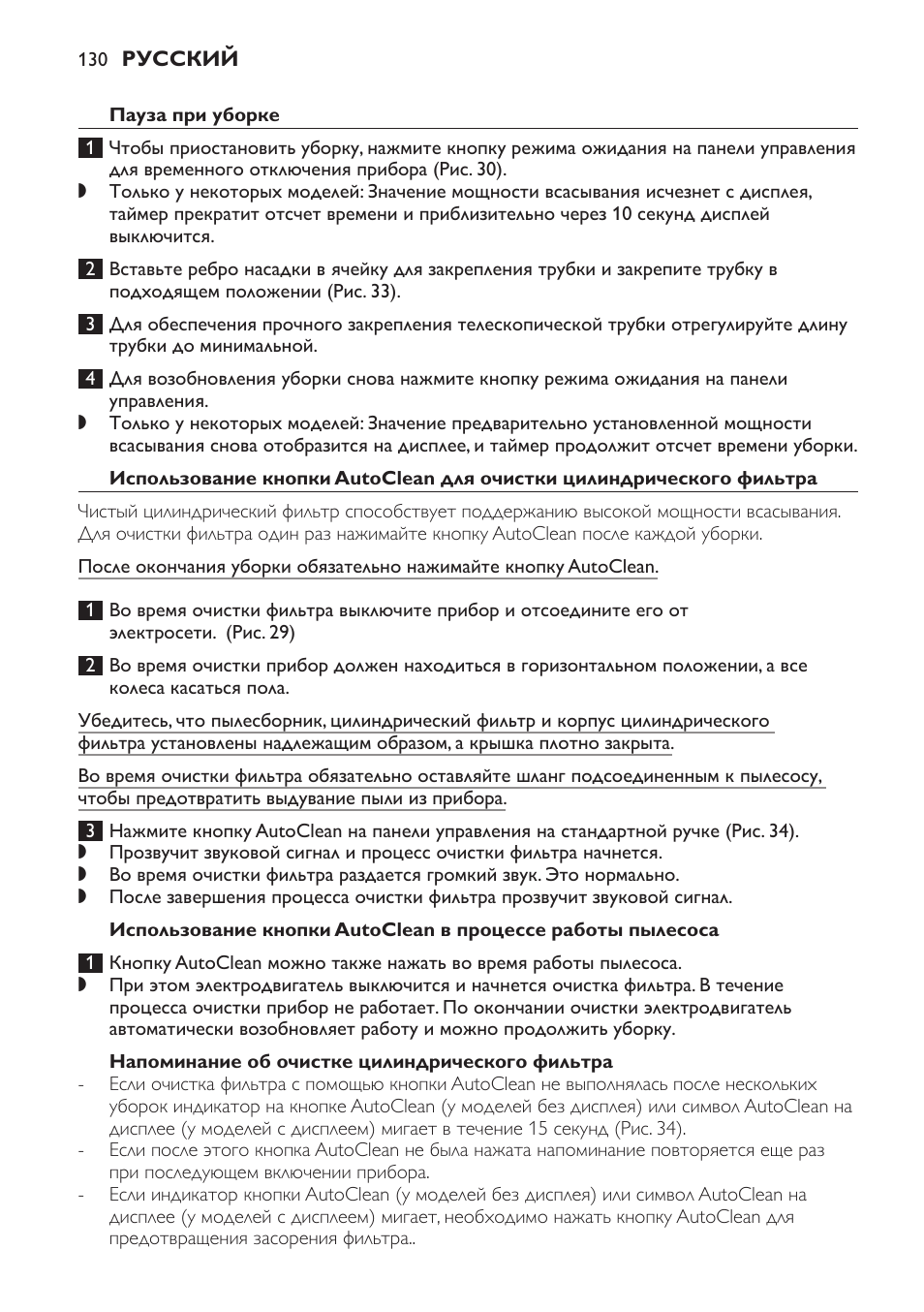 130 РУССКИЙ

Пауза при уборке

1 Чтобы приостановить уборку, нажмите кнопку режима ожидания на панели управления для временного отключения прибора (Рис. 30).
◗ Только у некоторых моделей: Значение мощности всасывания исчезнет с дисплея, таймер прекратит отсчет времени и приблизительно через 10 секунд дисплей выключится.

2 Вставьте ребро насадки в ячейку для закрепления трубки и закрепите трубку в подходящем положении (Рис. 33).

3 Для обеспечения прочного закрепления телескопической трубки отрегулируйте длину трубки до минимальной.

4 Для возобновления уборки снова нажмите кнопку режима ожидания на панели управления.
◗ Только у некоторых моделей: Значение предварительно установленной мощности всасывания снова отобразится на дисплее, и таймер продолжит отсчет времени уборки.

Использование кнопки AutoClean для очистки цилиндрического фильтра

Чистый цилиндрический фильтр способствует поддержанию высокой мощности всасывания. Для очистки фильтра один раз нажимайте кнопку AutoClean после каждой уборки.

После окончания уборки обязательно нажимайте кнопку AutoClean.

1 Во время очистки фильтра выключите прибор и отсоедините его от электросети. (Рис. 29)

2 Во время очистки прибор должен находиться в горизонтальном положении, а все колеса касаться пола.

Убедитесь, что пылесборник, цилиндрический фильтр и корпус цилиндрического фильтра установлены надлежащим образом, а крышка плотно закрыта.

Во время очистки фильтра обязательно оставляйте шланг подсоединенным к пылесосу, чтобы предотвратить выдувание пыли из прибора.

3 Нажмите кнопку AutoClean на панели управления на стандартной ручке (Рис. 34).
◗ Прозвучит звуковой сигнал и процесс очистки фильтра начнется.
◗ Во время очистки фильтра раздается громкий звук. Это нормально.
◗ После завершения процесса очистки фильтра прозвучит звуковой сигнал.

Использование кнопки AutoClean в процессе работы пылесоса

1 Кнопку AutoClean можно также нажать во время работы пылесоса.
◗ При этом электродвигатель выключится и начнется очистка фильтра. В течение процесса очистки прибор не работает. По окончании очистки электродвигатель автоматически возобновляет работу и можно продолжить уборку.

Напоминание об очистке цилиндрического фильтра
- Если очистка фильтра с помощью кнопки AutoClean не выполнялась после нескольких уборок индикатор на кнопке AutoClean (у моделей без дисплея) или символ AutoClean на дисплее (у моделей с дисплеем) мигает в течение 15 секунд (Рис. 34).
- Если после этого кнопка AutoClean не была нажата напоминание повторяется еще раз при последующем включении прибора.
- Если индикатор кнопки AutoClean (у моделей без дисплея) или символ AutoClean на дисплее (у моделей с дисплеем) мигает, необходимо нажать кнопку AutoClean для предотвращения засорения фильтра..